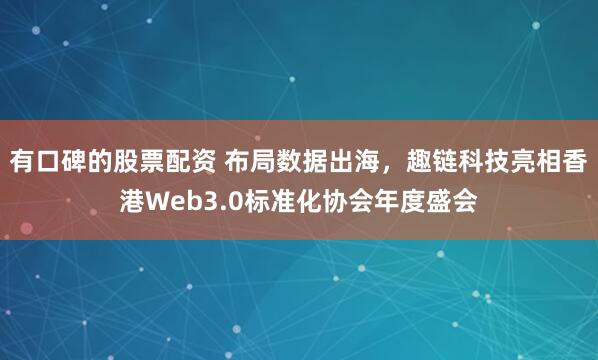 有口碑的股票配资 布局数据出海，趣链科技亮相香港Web3.0标准化协会年度盛会